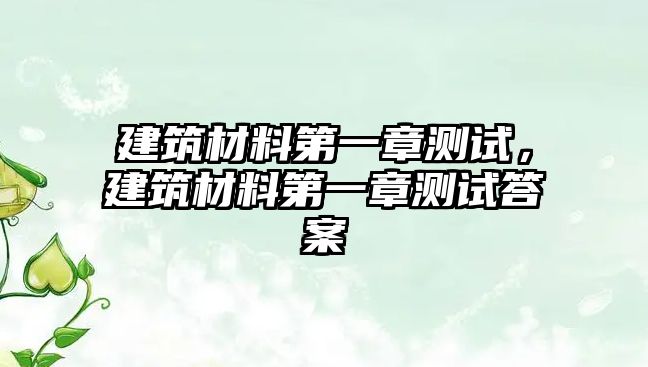 建筑材料第一章测试，建筑材料第一章测试答案